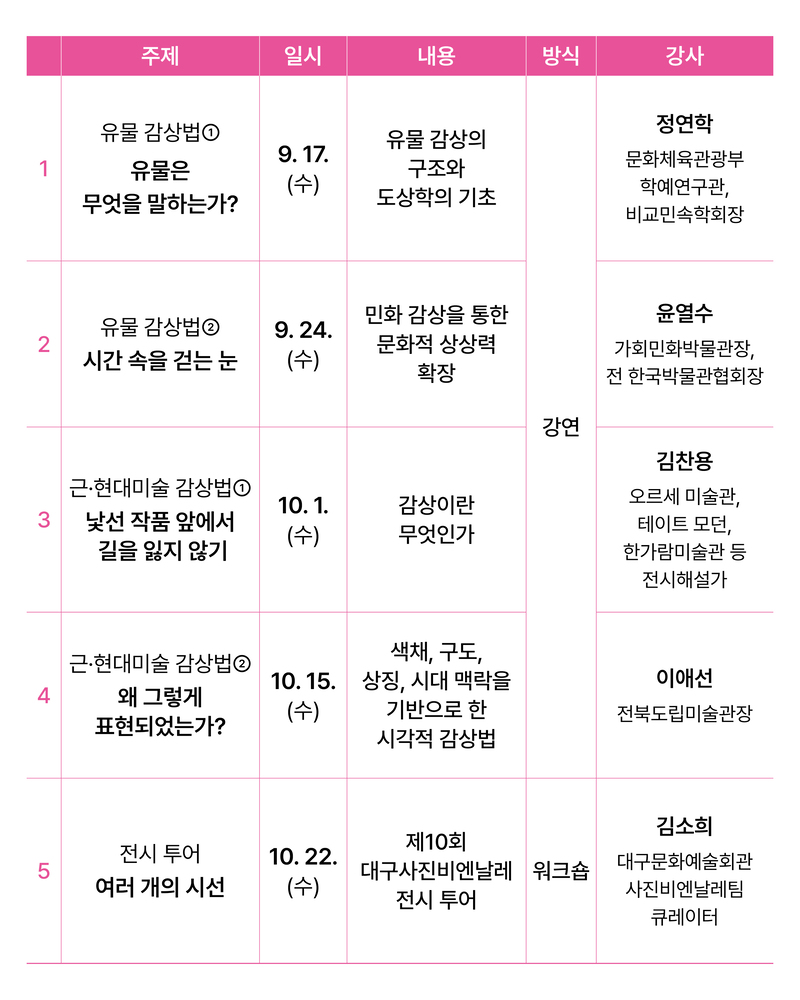 |  | 주제 | 일시 | 내용 | 방식 | 강사 |
|---|---|---|---|---|---|
| 1 | 유물 감상법① 유물은 무엇을 말하는가? | 9. 17. (수) | 유물 감상의 구조와 도상학의 기초 | 강연 | 정연학 문화체육관광부 학예연구관, 비교민속학회장 |
| 2 | 유물 감상법② 시간 속을 걷는 눈 | 9. 24. (수) | 민화 감상을 통한 문화적 상상력 확장 |  | 윤열수 가회민화박물관장, 전 한국박물관협회장 |
| 3 | 근·현대미술 감상법① 낯선 작품 앞에서 길을 잃지 않기 | 10. 1. (수) | 감상이란 무엇인가 |  | 김찬용 오르세 미술관, 테이트 모던, 한가람미술관 등 전시해설가 |
| 4 | 근·현대미술 감상법② 왜 그렇게 표현되었는가? | 10. 15. (수) | 색채, 구도, 상징, 시대 맥락을 기반으로 한 시각적 감상법 |  | 이애선 전북도립미술관장 |
| 5 | 전시 투어 여러 개의 시선 | 10. 22. (수) | 제10회 대구사진비엔날레 전시 투어 | 워크숍 | 김소희 대구문화예술회관 사진비엔날레팀 큐레이터 |